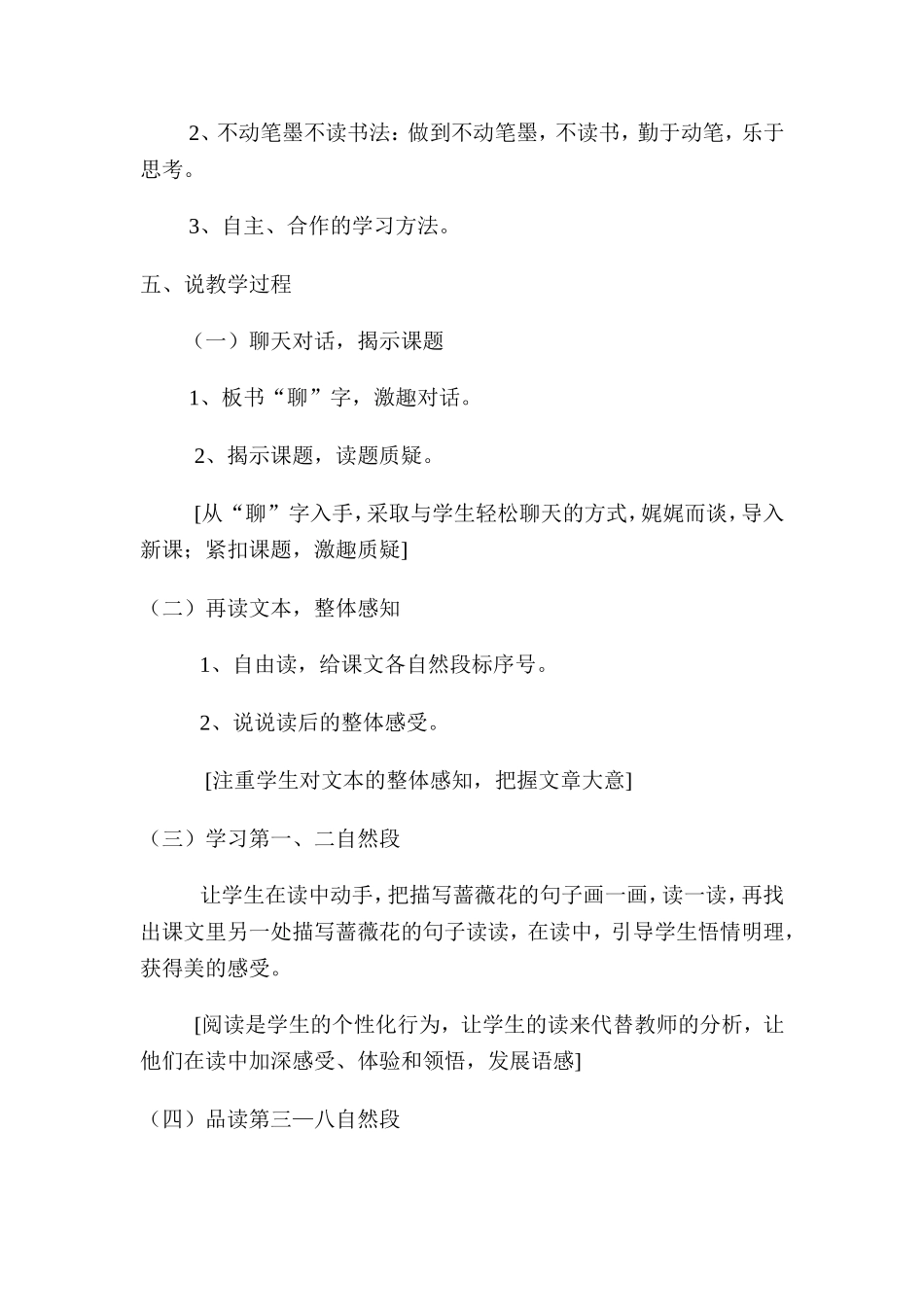 2、不动笔墨不读书法：做到不动笔墨，不读书，勤于动笔，乐于思考。

3、自主、合作的学习方法。

五、说教学过程

（一）聊天对话，揭示课题

1、板书“聊”字，激趣对话。

2、揭示课题，读题质疑。

[从“聊”字入手，采取与学生轻松聊天的方式，娓娓而谈，导入新课；紧扣课题，激趣质疑]

（二）再读文本，整体感知

1、自由读，给课文各自然段标序号。

2、说说读后的整体感受。

[注重学生对文本的整体感知，把握文章大意]

（三）学习第一、二自然段

让学生在读中动手，把描写蔷薇花的句子画一画，读一读，再找出课文里另一处描写蔷薇花的句子读读，在读中，引导学生悟情明理，获得美的感受。

[阅读是学生的个性化行为，让学生的读来代替教师的分析，让他们在读中加深感受、体验和领悟，发展语感]

（四）品读第三—八自然段